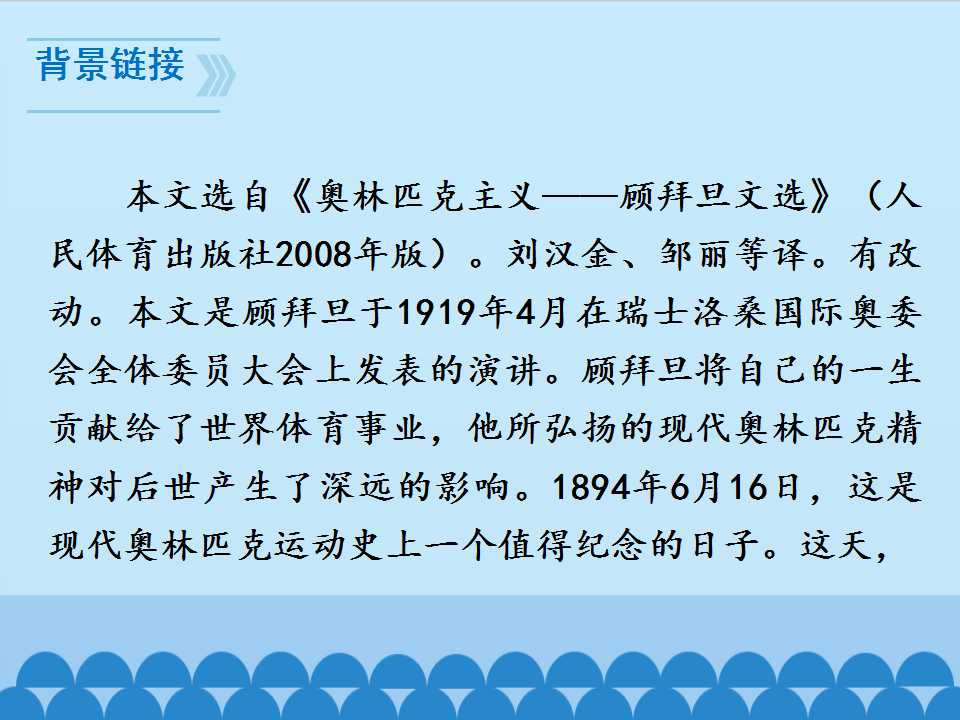 背景链接

本文选自《奥林匹克主义——顾拜旦文选》（人民体育出版社2008年版）。刘汉金、邹丽等译。有改动。本文是顾拜旦于1919年4月在瑞士洛桑国际奥委会全体委员大会上发表的演讲。顾拜旦将自己的一生贡献给了世界体育事业，他所弘扬的现代奥林匹克精神对后世产生了深远的影响。1894年6月16日，这是现代奥林匹克运动史上一个值得纪念的日子。这天，